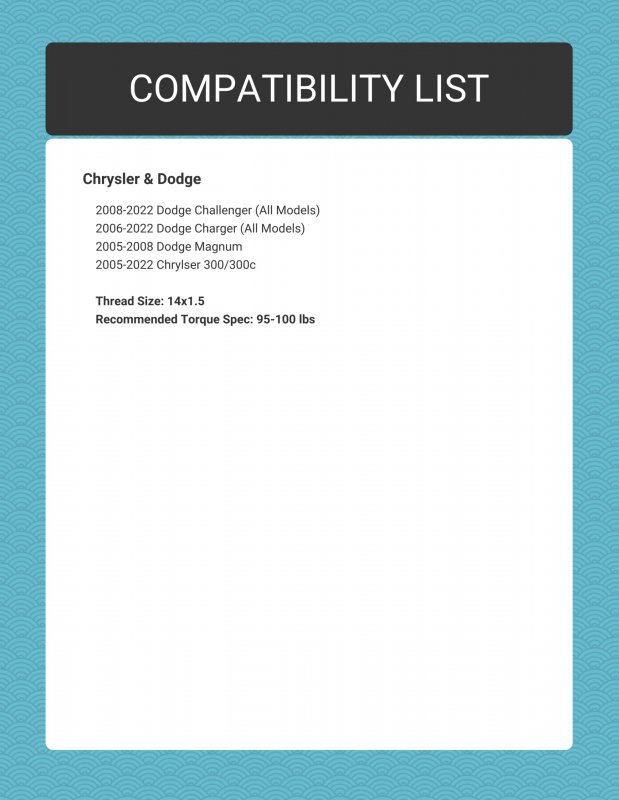 COMPATIBILITY LIST

Chrysler & Dodge

2008-2022 Dodge Challenger (All Models)
2006-2022 Dodge Charger (All Models)
2005-2008 Dodge Magnum
2005-2022 Chrylser 300/300c

Thread Size: 14x1.5
Recommended Torque Spec: 95-100 lbs